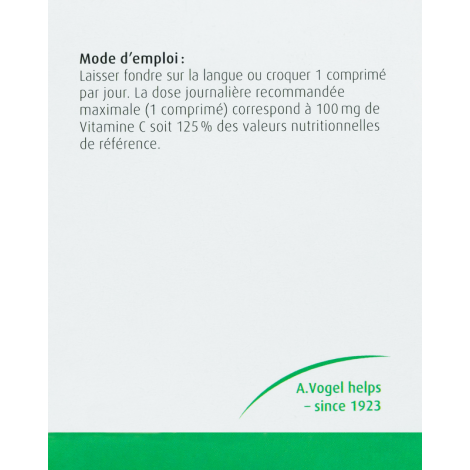 Mode d'emploi :
Laisser fondre sur la langue ou croquer 1 comprimé par jour. La dose journalière recommandée maximale (1 comprimé) correspond à 100 mg de Vitamine C soit 125 % des valeurs nutritionnelles de référence.

A.Vogel helps
– since 1923